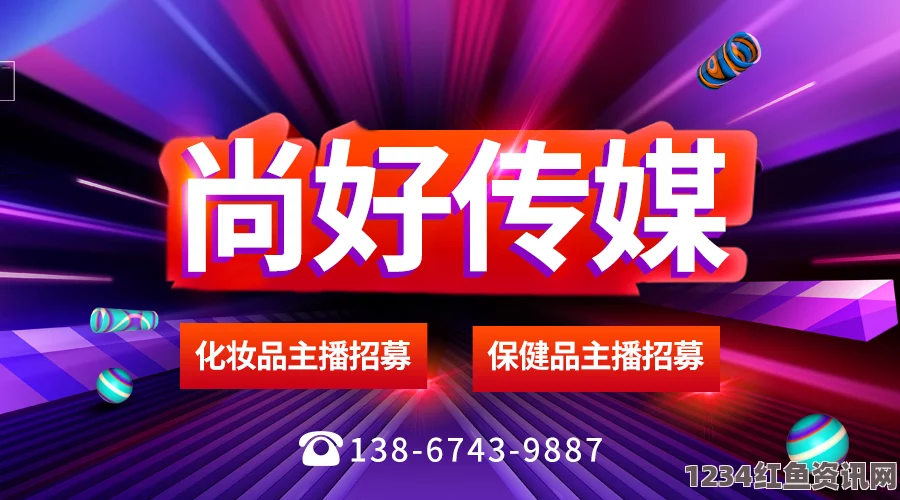 尚好传媒

化妆品主播招募

保健品主播招募

138-6743-9887

1234红鱼资讯网